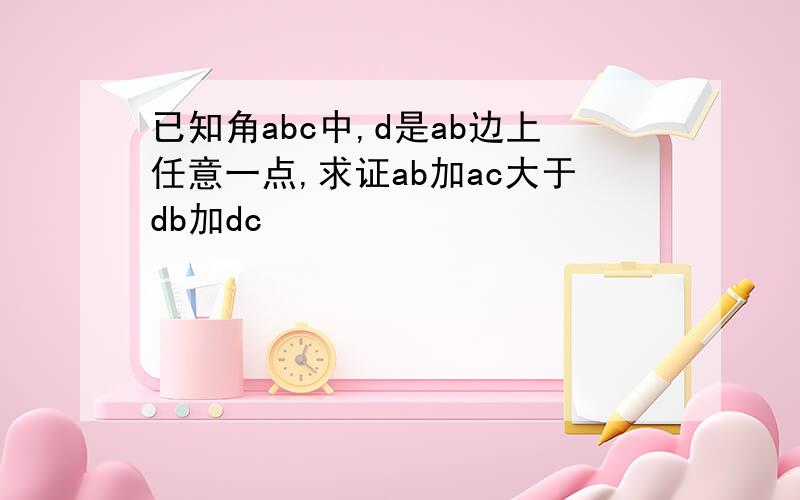 已知角abc中,d是ab边上任意一点,求证ab加ac大于db加dc